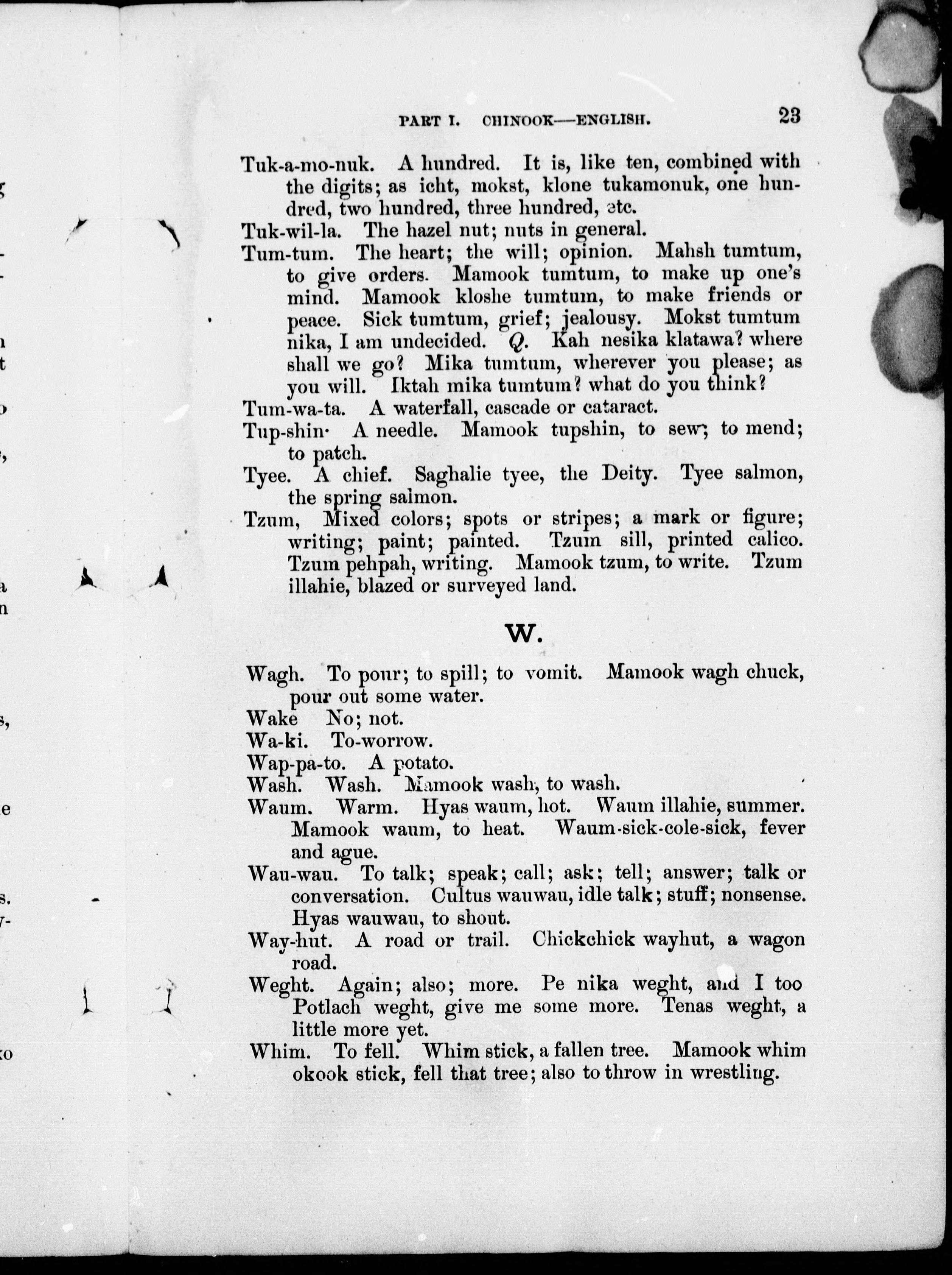 PART I. CHINOOK—ENGLISH. 23

Tuk-a-mo-nuk. A hundred. It is, like ten, combined with the digits; as icht, mokst, klone tukamonuk, one hundred, two hundred, three hundred, etc.

Tuk-wil-la. The hazel nut; nuts in general.

Tum-tum. The heart; the will; opinion. Mahsh tumtum, to give orders. Mamook tumtum, to make up one's mind. Mamook kloshe tumtum, to make friends or peace. Sick tumtum, grief; jealousy. Mokst tumtum nika, I am undecided. Q. Kah nesika klatawa? where shall we go? Mika tumtum, wherever you please; as you will. Iktah mika tumtum? what do you think?

Tum-wa-ta. A waterfall, cascade or cataract.

Tup-shin· A needle. Mamook tupshin, to sew; to mend; to patch.

Tyee. A chief. Saghalie tyee, the Deity. Tyee salmon, the spring salmon.

Tzum, Mixed colors; spots or stripes; a mark or figure; writing; paint; painted. Tzum sill, printed calico. Tzum pehpah, writing. Mamook tzum, to write. Tzum illahie, blazed or surveyed land.

W.

Wagh. To pour; to spill; to vomit. Mamook wagh chuck, pour out some water.

Wake No; not.

Wa-ki. To-worrow.

Wap-pa-to. A potato.

Wash. Wash. Mamook wash, to wash.

Waum. Warm. Hyas waum, hot. Waum illahie, summer. Mamook waum, to heat. Waum-sick-cole-sick, fever and ague.

Wau-wau. To talk; speak; call; ask; tell; answer; talk or conversation. Cultus wauwau, idle talk; stuff; nonsense. Hyas wauwau, to shout.

Way-hut. A road or trail. Chickchick wayhut, a wagon road.

Weght. Again; also; more. Pe nika weght, and I too Potlach weght, give me some more. Tenas weght, a little more yet.

Whim. To fell. Whim stick, a fallen tree. Mamook whim okook stick, fell that tree; also to throw in wrestling.